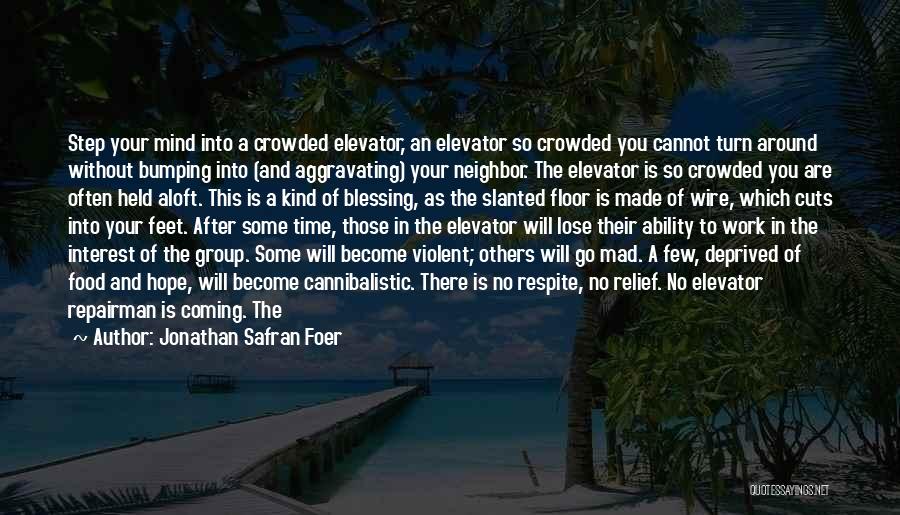 Step your mind into a crowded elevator, an elevator so crowded you cannot turn around without bumping into (and aggravating) your neighbor. The elevator is so crowded you are often held aloft. This is a kind of blessing, as the slanted floor is made of wire, which cuts into your feet. After some time, those in the elevator will lose their ability to work in the interest of the group. Some will become violent; others will go mad. A few, deprived of food and hope, will become cannibalistic. There is no respite, no relief. No elevator repairman is coming. The

~ Author: Jonathan Safran Foer

QUOTESSAYINGS.NET